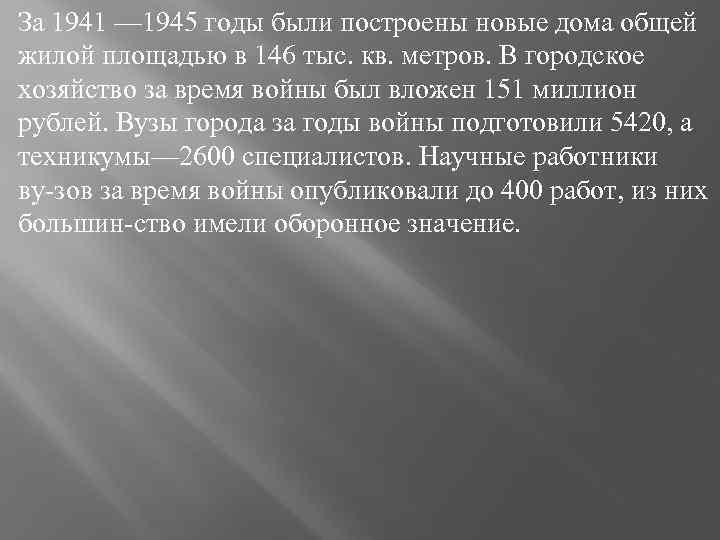 За 1941 —1945 годы были построены новые дома общей жилой площадью в 146 тыс. кв. метров. В городское хозяйство за время войны был вложен 151 миллион рублей. Вузы города за годы войны подготовили 5420, а техникумы—2600 специалистов. Научные работники ву-зов за время войны опубликовали до 400 работ, из них большин-ство имели оборонное значение.